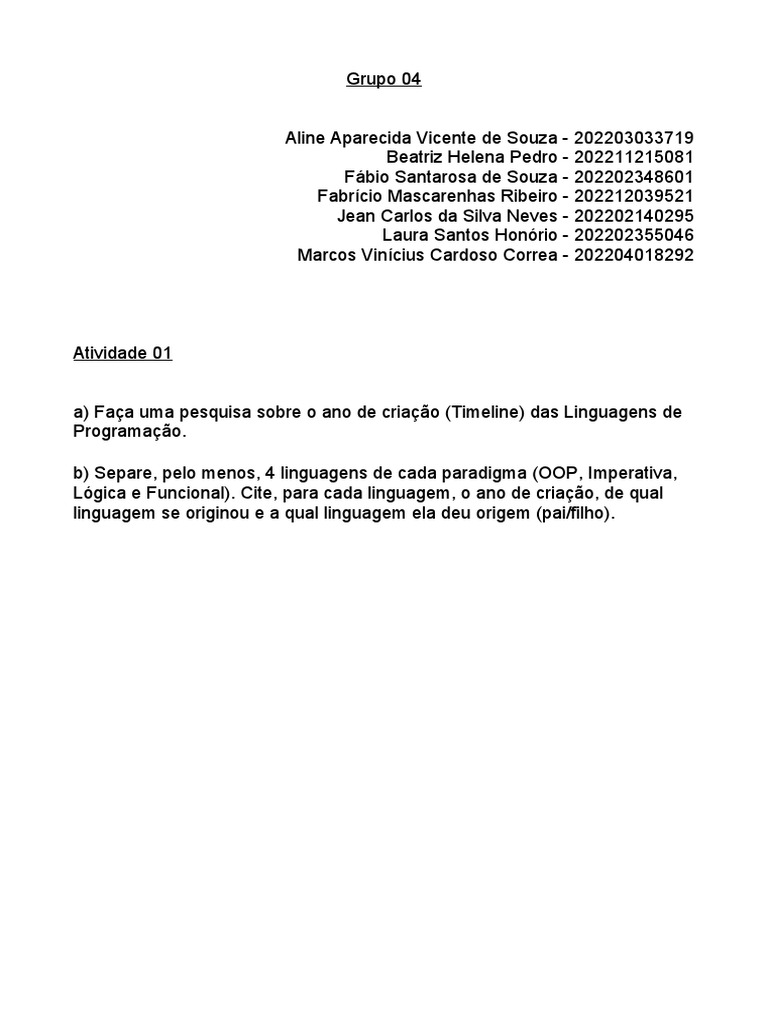 Grupo 04

Aline Aparecida Vicente de Souza - 202203033719
Beatriz Helena Pedro - 202211215081
Fábio Santarosa de Souza - 202202348601
Fabrício Mascarenhas Ribeiro - 202212039521
Jean Carlos da Silva Neves - 202202140295
Laura Santos Honório - 202202355046
Marcos Vinícius Cardoso Correa - 202204018292

Atividade 01

a) Faça uma pesquisa sobre o ano de criação (Timeline) das Linguagens de Programação.

b) Separe, pelo menos, 4 linguagens de cada paradigma (OOP, Imperativa, Lógica e Funcional). Cite, para cada linguagem, o ano de criação, de qual linguagem se originou e a qual linguagem ela deu origem (pai/filho).